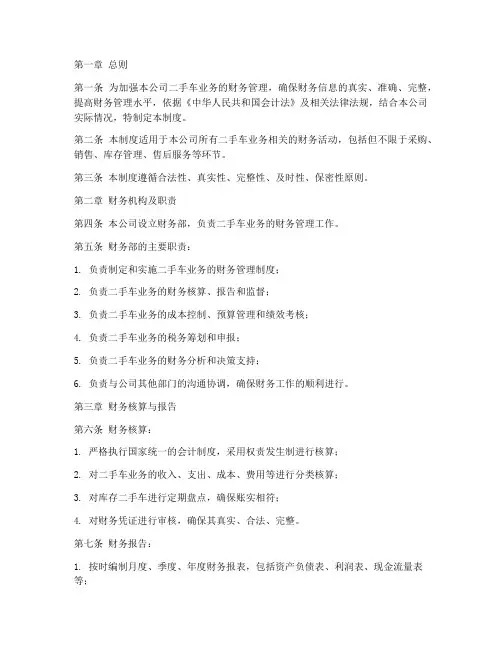 第一章 总则

第一条 为加强本公司二手车业务的财务管理，确保财务信息的真实、准确、完整，提高财务管理水平，依据《中华人民共和国会计法》及相关法律法规，结合本公司实际情况，特制定本制度。

第二条 本制度适用于本公司所有二手车业务相关的财务活动，包括但不限于采购、销售、库存管理、售后服务等环节。

第三条 本制度遵循合法性、真实性、完整性、及时性、保密性原则。

第二章 财务机构及职责

第四条 本公司设立财务部，负责二手车业务的财务管理工作。

第五条 财务部的主要职责：

1. 负责制定和实施二手车业务的财务管理制度；

2. 负责二手车业务的财务核算、报告和监督；

3. 负责二手车业务的成本控制、预算管理和绩效考核；

4. 负责二手车业务的税务筹划和申报；

5. 负责二手车业务的财务分析和决策支持；

6. 负责与公司其他部门的沟通协调，确保财务工作的顺利进行。

第三章 财务核算与报告

第六条 财务核算：

1. 严格执行国家统一的会计制度，采用权责发生制进行核算；

2. 对二手车业务的收入、支出、成本、费用等进行分类核算；

3. 对库存二手车进行定期盘点，确保账实相符；

4. 对财务凭证进行审核，确保其真实、合法、完整。

第七条 财务报告：

1. 按时编制月度、季度、年度财务报表，包括资产负债表、利润表、现金流量表等；